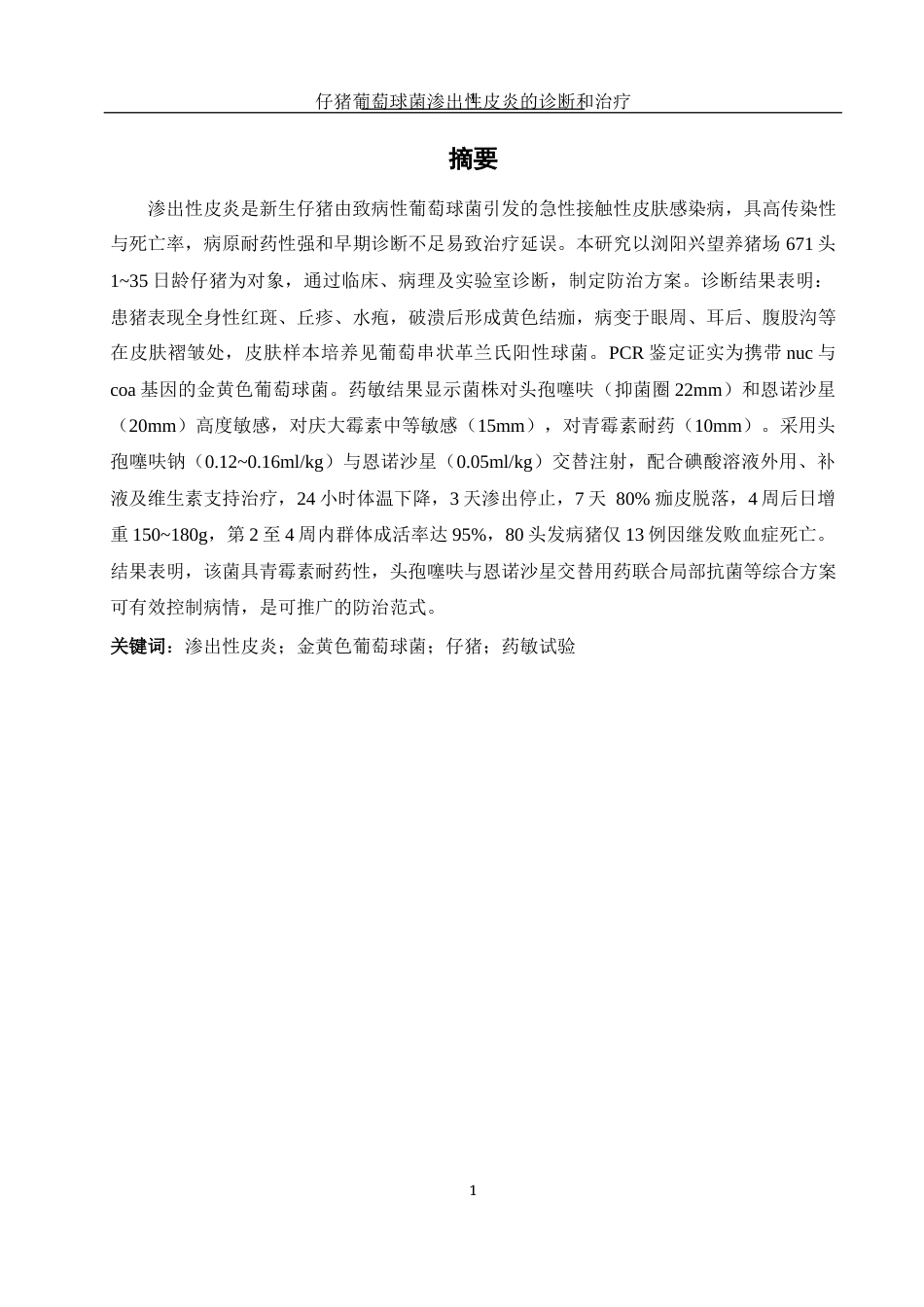 仔猪葡萄球菌渗出性皮炎的诊断和治疗

摘要

渗出性皮炎是新生仔猪由致病性葡萄球菌引发的急性接触性皮肤感染病，具高传染性与死亡率，病原耐药性强和早期诊断不足易致治疗延误。本研究以浏阳兴望养猪场 671 头 1~35 日龄仔猪为对象，通过临床、病理及实验室诊断，制定防治方案。诊断结果表明：患猪表现全身性红斑、丘疹、水疱，破溃后形成黄色结痂，病变于眼周、耳后、腹股沟等在皮肤褶皱处，皮肤样本培养见葡萄串状革兰氏阳性球菌。PCR 鉴定证实为携带 nuc 与 coa 基因的金黄色葡萄球菌。药敏结果显示菌株对头孢噻呋（抑菌圈 22mm）和恩诺沙星（20mm）高度敏感，对庆大霉素中等敏感（15mm），对青霉素耐药（10mm）。采用头孢噻呋钠（0.12~0.16ml/kg）与恩诺沙星（0.05ml/kg）交替注射，配合碘酸溶液外用、补液及维生素支持治疗，24 小时体温下降，3 天渗出停止，7 天 80% 痂皮脱落，4 周后日增重 150~180g，第 2 至 4 周内群体成活率达 95%，80 头发病猪仅 13 例因继发败血症死亡。结果表明，该菌具青霉素耐药性，头孢噻呋与恩诺沙星交替用药联合局部抗菌等综合方案可有效控制病情，是可推广的防治范式。

关键词：渗出性皮炎；金黄色葡萄球菌；仔猪；药敏试验

1